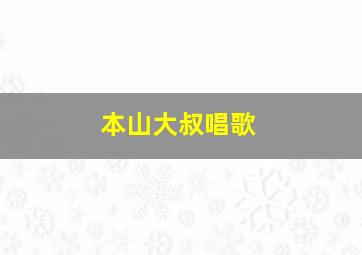 本山大叔唱歌